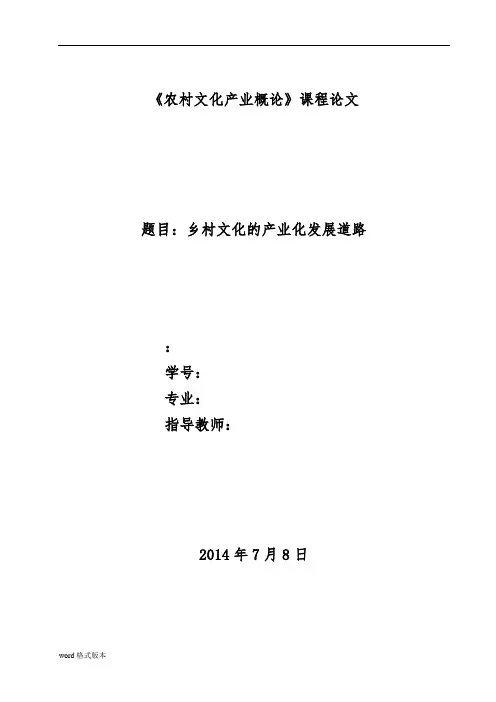 《农村文化产业概论》课程论文

题目：乡村文化的产业化发展道路

：

学号：

专业：

指导教师：

2014年7月8日

word格式版本